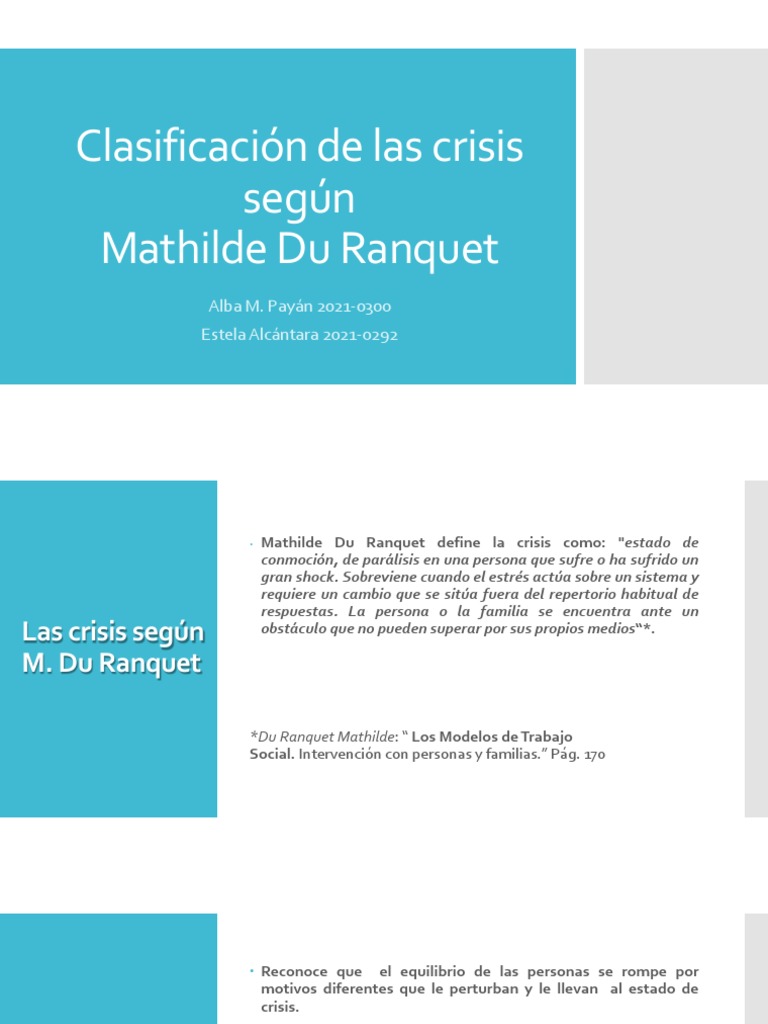 Clasificación de las crisis según
Mathilde Du Ranquet

Alba M. Payán 2021-0300
Estela Alcántara 2021-0292

Las crisis según M. Du Ranquet

• Mathilde Du Ranquet define la crisis como: "estado de conmoción, de parálisis en una persona que sufre o ha sufrido un gran shock. Sobreviene cuando el estrés actúa sobre un sistema y requiere un cambio que se sitúa fuera del repertorio habitual de respuestas. La persona o la familia se encuentra ante un obstáculo que no pueden superar por sus propios medios"*.

*Du Ranquet Mathilde: " Los Modelos de Trabajo Social. Intervención con personas y familias." Pág. 170

• Reconoce que el equilibrio de las personas se rompe por motivos diferentes que le perturban y le llevan al estado de crisis.